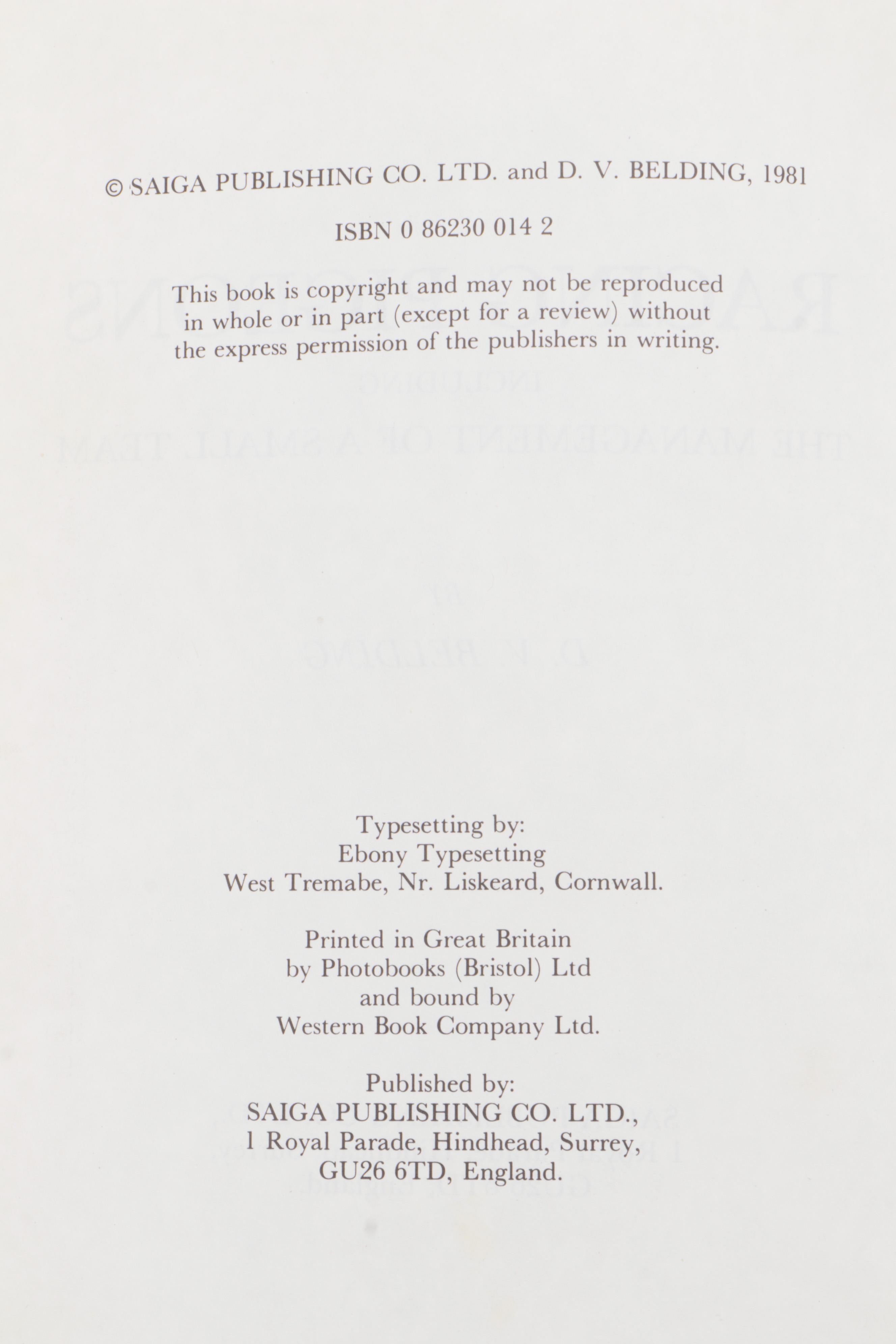 © SAIGA PUBLISHING CO. LTD. and D. V. BELDING, 1981

ISBN 0 86230 014 2

This book is copyright and may not be reproduced in whole or in part (except for a review) without the express permission of the publishers in writing.

Typesetting by:
Ebony Typesetting
West Tremabe, Nr. Liskeard, Cornwall.

Printed in Great Britain
by Photobooks (Bristol) Ltd
and bound by
Western Book Company Ltd.

Published by:
SAIGA PUBLISHING CO. LTD.,
1 Royal Parade, Hindhead, Surrey,
GU26 6TD, England.